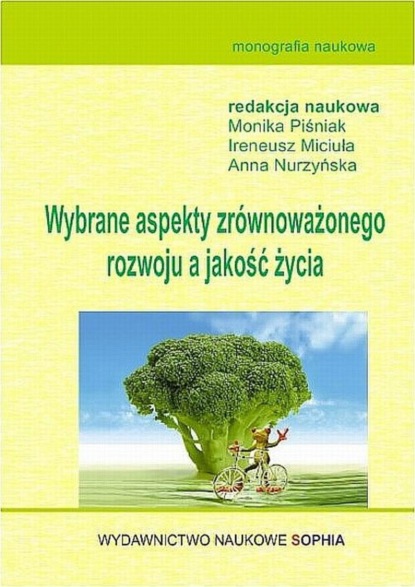 monografia naukowa

redakcja naukowa
Monika Piśniak
Ireneusz Miciuła
Anna Nurzyńska

Wybrane aspekty zrównoważonego rozwoju a jakość życia

WYDAWNICTWO NAUKOWE SOPHIA